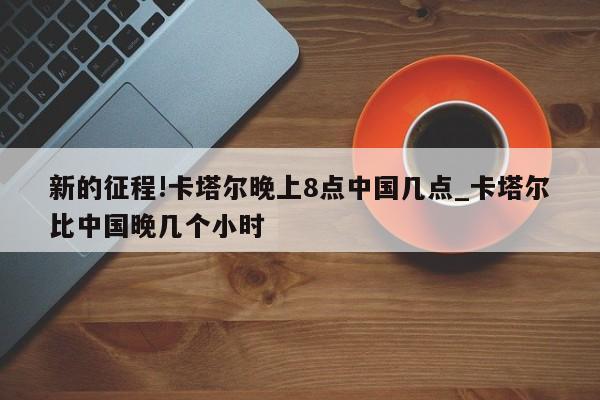 新的征程!卡塔尔晚上8点中国几点_卡塔尔比中国晚几个小时